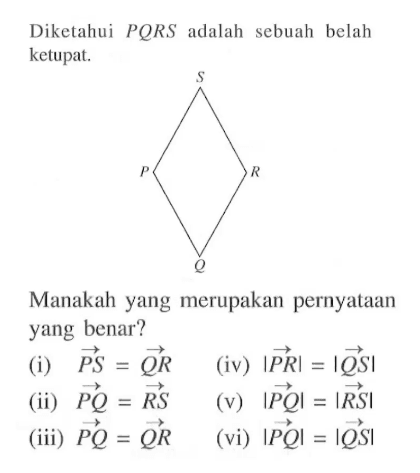 Diketahui $PQRS$ adalah sebuah belah ketupat.

S

P

R

Q

Manakah yang merupakan pernyataan yang benar?

(i) $\overrightarrow{PS} = \overrightarrow{QR}$

(ii) $\overrightarrow{PQ} = \overrightarrow{RS}$

(iii) $\overrightarrow{PQ} = \overrightarrow{QR}$

(iv) $|\overrightarrow{PR}| = |\overrightarrow{QS}|$

(v) $|\overrightarrow{PQ}| = |\overrightarrow{RS}|$

(vi) $|\overrightarrow{PQ}| = |\overrightarrow{QS}|$